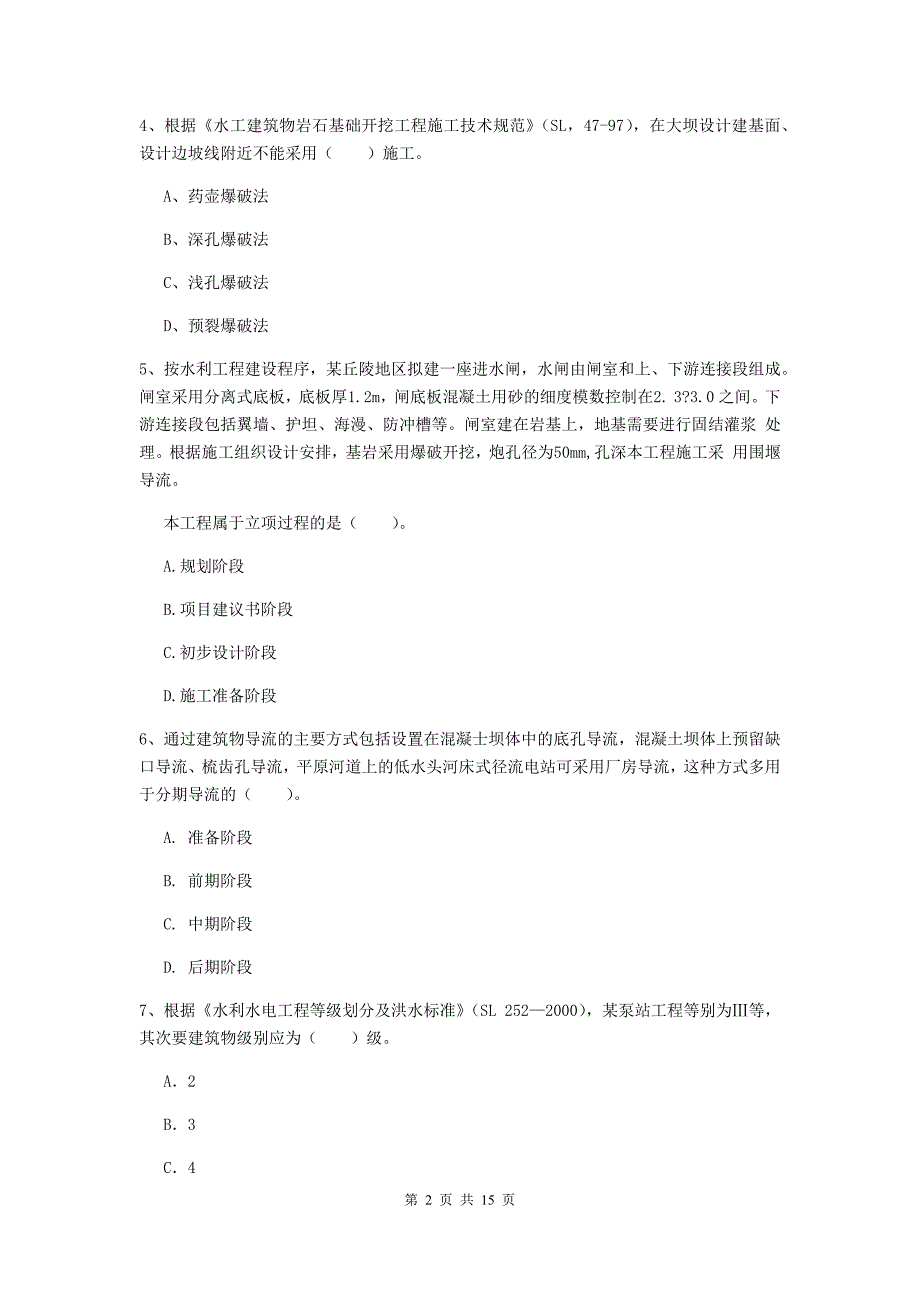 4、根据《水工建筑物岩石基础开挖工程施工技术规范》（SL，47-97），在大坝设计建基面、设计边坡线附近不能采用（　　）施工。

A、药壶爆破法

B、深孔爆破法

C、浅孔爆破法

D、预裂爆破法

5、按水利工程建设程序，某丘陵地区拟建一座进水闸，水闸由闸室和上、下游连接段组成。闸室采用分离式底板，底板厚1.2m，闸底板混凝土用砂的细度模数控制在2.3?3.0之间。下游连接段包括翼墙、护坦、海漫、防冲槽等。闸室建在岩基上，地基需要进行固结灌浆 处理。根据施工组织设计安排，基岩采用爆破开挖，炮孔径为50mm,孔深本工程施工采 用围堰导流。

本工程属于立项过程的是（　　）。

A.规划阶段

B.项目建议书阶段

C.初步设计阶段

D.施工准备阶段

6、通过建筑物导流的主要方式包括设置在混凝士坝体中的底孔导流，混凝土坝体上预留缺口导流、梳齿孔导流，平原河道上的低水头河床式径流电站可采用厂房导流，这种方式多用于分期导流的（　　）。

A. 准备阶段

B. 前期阶段

C. 中期阶段

D. 后期阶段

7、根据《水利水电工程等级划分及洪水标准》（SL 252—2000），某泵站工程等别为Ⅲ等，其次要建筑物级别应为（　　）级。

A. 2

B. 3

C. 4

第 2 页 共 15 页